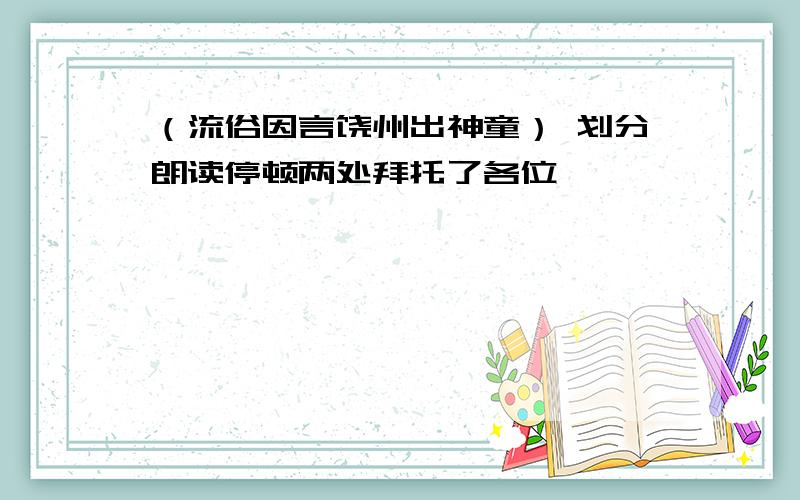 （流俗因言饶州出神童） 划分朗读停顿两处拜托了各位